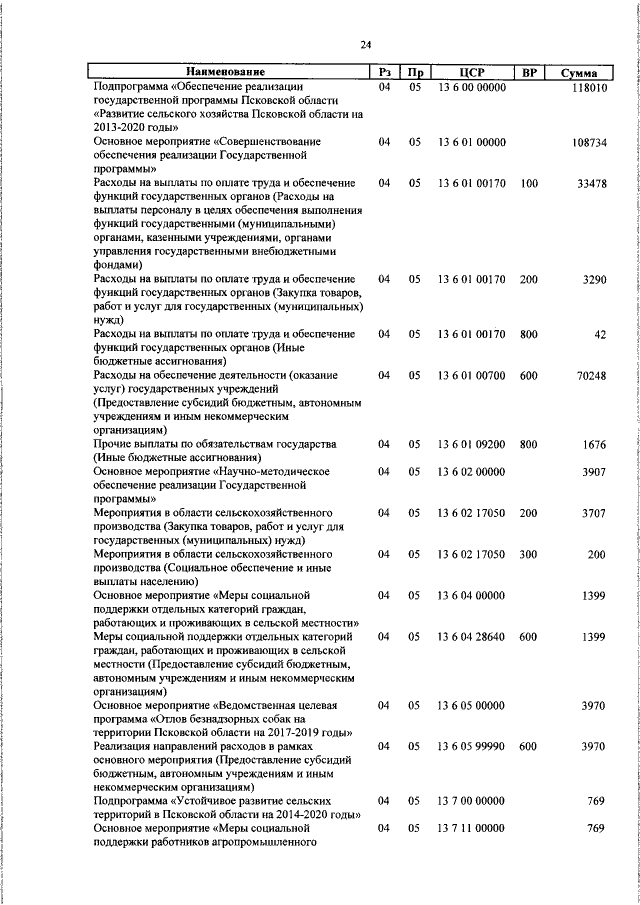 24

| Наименование | Рз | Пр | ЦСР | ВР | Сумма |
|---|---|---|---|---|---|
| Подпрограмма «Обеспечение реализации государственной программы Псковской области «Развитие сельского хозяйства Псковской области на 2013-2020 годы» | 04 | 05 | 13 6 00 00000 | | 118010 |
| Основное мероприятие «Совершенствование обеспечения реализации Государственной программы» | 04 | 05 | 13 6 01 00000 | | 108734 |
| Расходы на выплаты по оплате труда и обеспечение функций государственных органов (Расходы на выплаты персоналу в целях обеспечения выполнения функций государственными (муниципальными) органами, казенными учреждениями, органами управления государственными внебюджетными фондами) | 04 | 05 | 13 6 01 00170 | 100 | 33478 |
| Расходы на выплаты по оплате труда и обеспечение функций государственных органов (Закупка товаров, работ и услуг для государственных (муниципальных) нужд) | 04 | 05 | 13 6 01 00170 | 200 | 3290 |
| Расходы на выплаты по оплате труда и обеспечение функций государственных органов (Иные бюджетные ассигнования) | 04 | 05 | 13 6 01 00170 | 800 | 42 |
| Расходы на обеспечение деятельности (оказание услуг) государственных учреждений (Предоставление субсидий бюджетным, автономным учреждениям и иным некоммерческим организациям) | 04 | 05 | 13 6 01 00700 | 600 | 70248 |
| Прочие выплаты по обязательствам государства (Иные бюджетные ассигнования) | 04 | 05 | 13 6 01 09200 | 800 | 1676 |
| Основное мероприятие «Научно-методическое обеспечение реализации Государственной программы» | 04 | 05 | 13 6 02 00000 | | 3907 |
| Мероприятия в области сельскохозяйственного производства (Закупка товаров, работ и услуг для государственных (муниципальных) нужд) | 04 | 05 | 13 6 02 17050 | 200 | 3707 |
| Мероприятия в области сельскохозяйственного производства (Социальное обеспечение и иные выплаты населению) | 04 | 05 | 13 6 02 17050 | 300 | 200 |
| Основное мероприятие «Меры социальной поддержки отдельных категорий граждан, работающих и проживающих в сельской местности» | 04 | 05 | 13 6 04 00000 | | 1399 |
| Меры социальной поддержки отдельных категорий граждан, работающих и проживающих в сельской местности (Предоставление субсидий бюджетным, автономным учреждениям и иным некоммерческим организациям) | 04 | 05 | 13 6 04 28640 | 600 | 1399 |
| Основное мероприятие «Ведомственная целевая программа «Отлов безнадзорных собак на территории Псковской области на 2017-2019 годы» | 04 | 05 | 13 6 05 00000 | | 3970 |
| Реализация направлений расходов в рамках основного мероприятия (Предоставление субсидий бюджетным, автономным учреждениям и иным некоммерческим организациям) | 04 | 05 | 13 6 05 99990 | 600 | 3970 |
| Подпрограмма «Устойчивое развитие сельских территорий в Псковской области на 2014-2020 годы» | 04 | 05 | 13 7 00 00000 | | 769 |
| Основное мероприятие «Меры социальной поддержки работников агропромышленного | 04 | 05 | 13 7 11 00000 | | 769 |